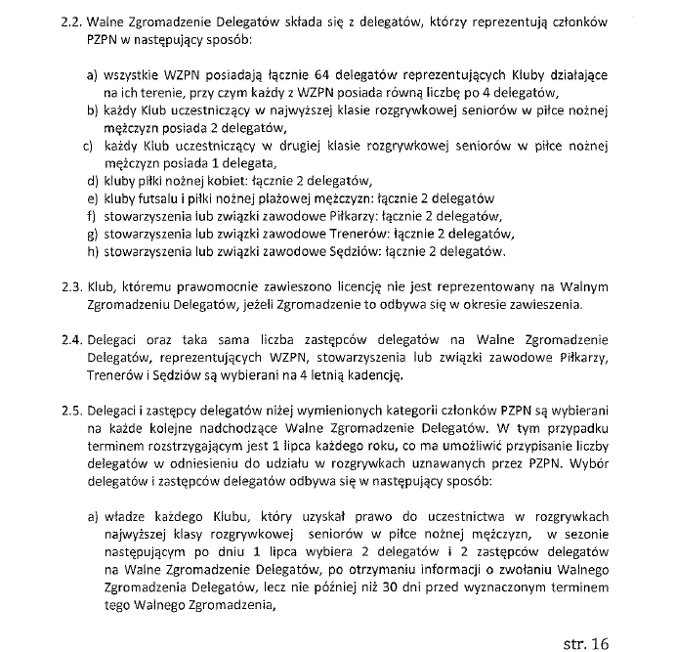 2.2. Walne Zgromadzenie Delegatów składa się z delegatów, którzy reprezentują członków PZPN w następujący sposób:

a) wszystkie WZPN posiadają łącznie 64 delegatów reprezentujących Kluby działające na ich terenie, przy czym każdy z WZPN posiada równą liczbę po 4 delegatów,
b) każdy Klub uczestniczący w najwyższej klasie rozgrywkowej seniorów w piłce nożnej mężczyzn posiada 2 delegatów,
c) każdy Klub uczestniczący w drugiej klasie rozgrywkowej seniorów w piłce nożnej mężczyzn posiada 1 delegata,
d) kluby piłki nożnej kobiet: łącznie 2 delegatów,
e) kluby futsalu i piłki nożnej plażowej mężczyzn: łącznie 2 delegatów
f) stowarzyszenia lub związki zawodowe Piłkarzy: łącznie 2 delegatów,
g) stowarzyszenia lub związki zawodowe Trenerów: łącznie 2 delegatów,
h) stowarzyszenia lub związki zawodowe Sędziów: łącznie 2 delegatów.

2.3. Klub, któremu prawomocnie zawieszono licencję nie jest reprezentowany na Walnym Zgromadzeniu Delegatów, jeżeli Zgromadzenie to odbywa się w okresie zawieszenia.

2.4. Delegaci oraz taka sama liczba zastępców delegatów na Walne Zgromadzenie Delegatów, reprezentujących WZPN, stowarzyszenia lub związki zawodowe Piłkarzy, Trenerów i Sędziów są wybierani na 4 letnią kadencję.

2.5. Delegaci i zastępcy delegatów niżej wymienionych kategorii członków PZPN są wybierani na każde kolejne nadchodzące Walne Zgromadzenie Delegatów. W tym przypadku terminem rozstrzygającym jest 1 lipca każdego roku, co ma umożliwić przypisanie liczby delegatów w odniesieniu do udziału w rozgrywkach uznawanych przez PZPN. Wybór delegatów i zastępców delegatów odbywa się w następujący sposób:

a) władze każdego Klubu, który uzyskał prawo do uczestnictwa w rozgrywkach najwyższej klasy rozgrywkowej seniorów w piłce nożnej mężczyzn, w sezonie następującym po dniu 1 lipca wybiera 2 delegatów i 2 zastępców delegatów na Walne Zgromadzenie Delegatów, po otrzymaniu informacji o zwołaniu Walnego Zgromadzenia Delegatów, lecz nie później niż 30 dni przed wyznaczonym terminem tego Walnego Zgromadzenia,

str. 16